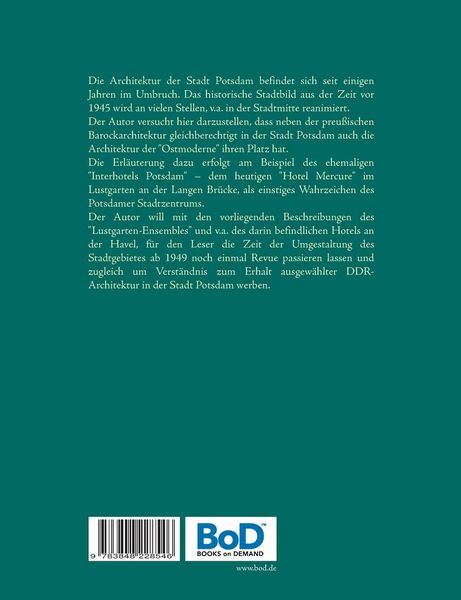 Die Architektur der Stadt Potsdam befindet sich seit einigen Jahren im Umbruch. Das historische Stadtbild aus der Zeit vor 1945 wird an vielen Stellen, v.a. in der Stadtmitte reanimiert.

Der Autor versucht hier darzustellen, dass neben der preußischen Barockarchitektur gleichberechtigt in der Stadt Potsdam auch die Architektur der "Ostmoderne" ihren Platz hat.

Die Erläuterung dazu erfolgt am Beispiel des ehemaligen "Interhotels Potsdam" – dem heutigen "Hotel Mercure" im Lustgarten an der Langen Brücke, als einstiges Wahrzeichen des Potsdamer Stadtzentrums.

Der Autor will mit den vorliegenden Beschreibungen des "Lustgarten-Ensembles" und v.a. des darin befindlichen Hotels an der Havel, für den Leser die Zeit der Umgestaltung des Stadtgebietes ab 1949 noch einmal Revue passieren lassen und zugleich um Verständnis zum Erhalt ausgewählter DDR-Architektur in der Stadt Potsdam werben.

9 783848 228546

BoD™
BOOKS on DEMAND

www.bod.de